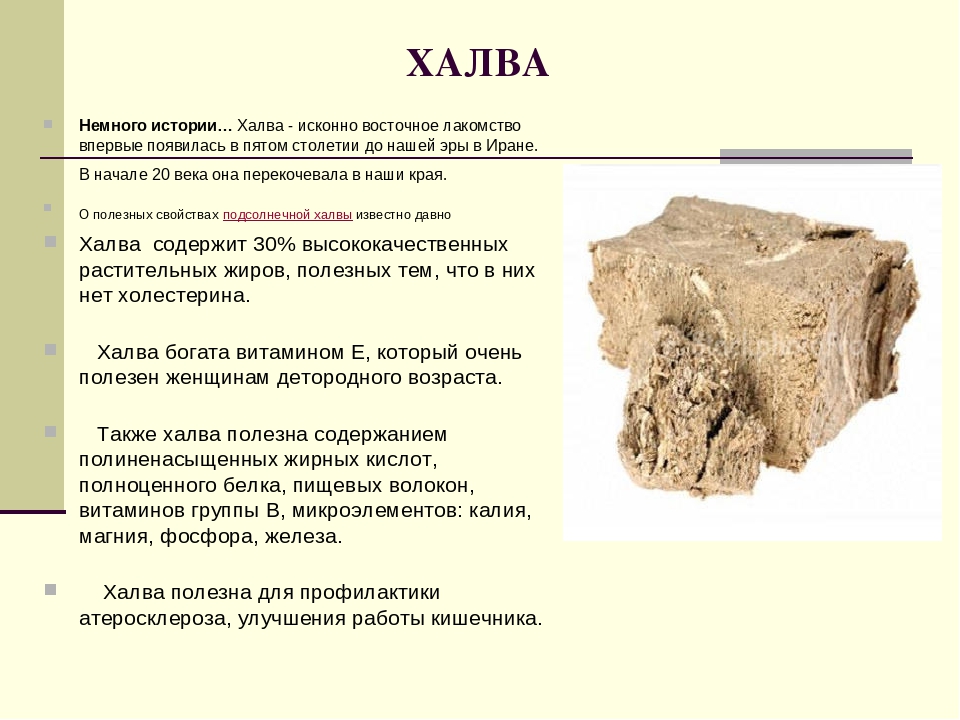 ХАЛВА

Немного истории... Халва - исконно восточное лакомство впервые появилась в пятом столетии до нашей эры в Иране.

В начале 20 века она перекочевала в наши края.

О полезных свойствах подсолнечной халвы известно давно

Халва содержит 30% высококачественных растительных жиров, полезных тем, что в них нет холестерина.

Халва богата витамином Е, который очень полезен женщинам детородного возраста.

Также халва полезна содержанием полиненасыщенных жирных кислот, полноценного белка, пищевых волокон, витаминов группы В, микроэлементов: калия, магния, фосфора, железа.

Халва полезна для профилактики атеросклероза, улучшения работы кишечника.